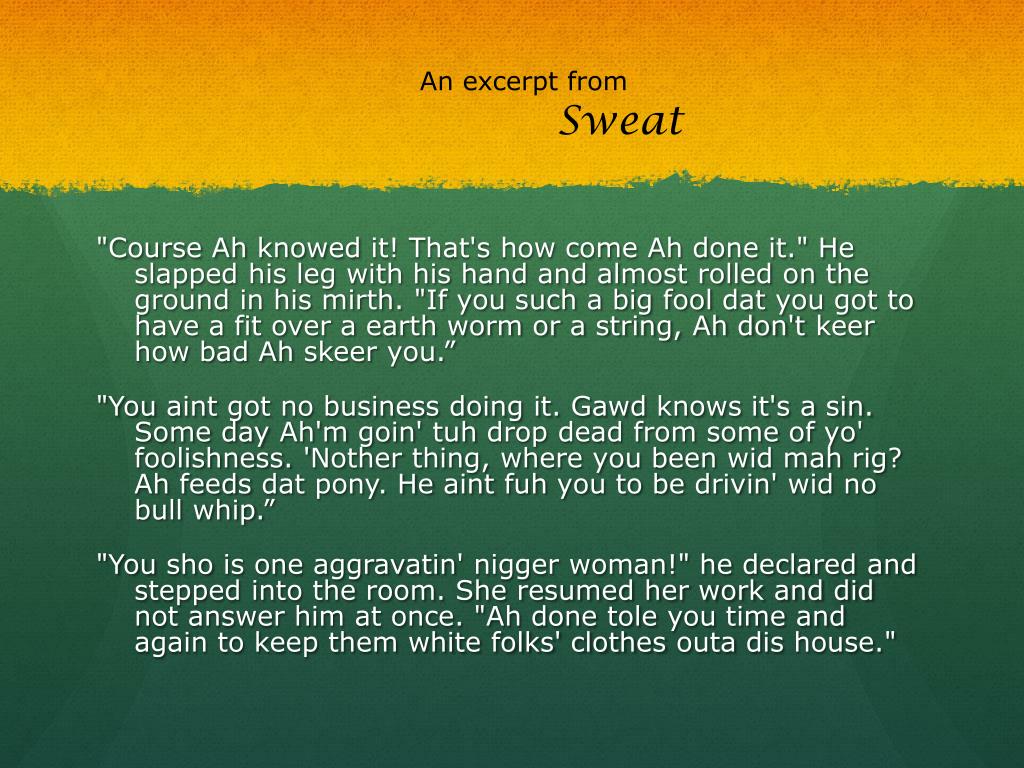 An excerpt from
Sweat

"Course Ah knowed it! That's how come Ah done it." He slapped his leg with his hand and almost rolled on the ground in his mirth. "If you such a big fool dat you got to have a fit over a earth worm or a string, Ah don't keer how bad Ah skeer you."

"You aint got no business doing it. Gawd knows it's a sin. Some day Ah'm goin' tuh drop dead from some of yo' foolishness. 'Nother thing, where you been wid mah rig? Ah feeds dat pony. He aint fuh you to be drivin' wid no bull whip."

"You sho is one aggravatin' nigger woman!" he declared and stepped into the room. She resumed her work and did not answer him at once. "Ah done tole you time and again to keep them white folks' clothes outa dis house."